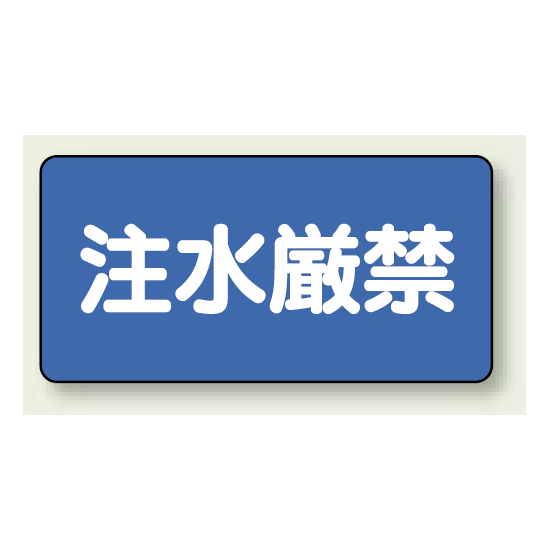 注水厳禁